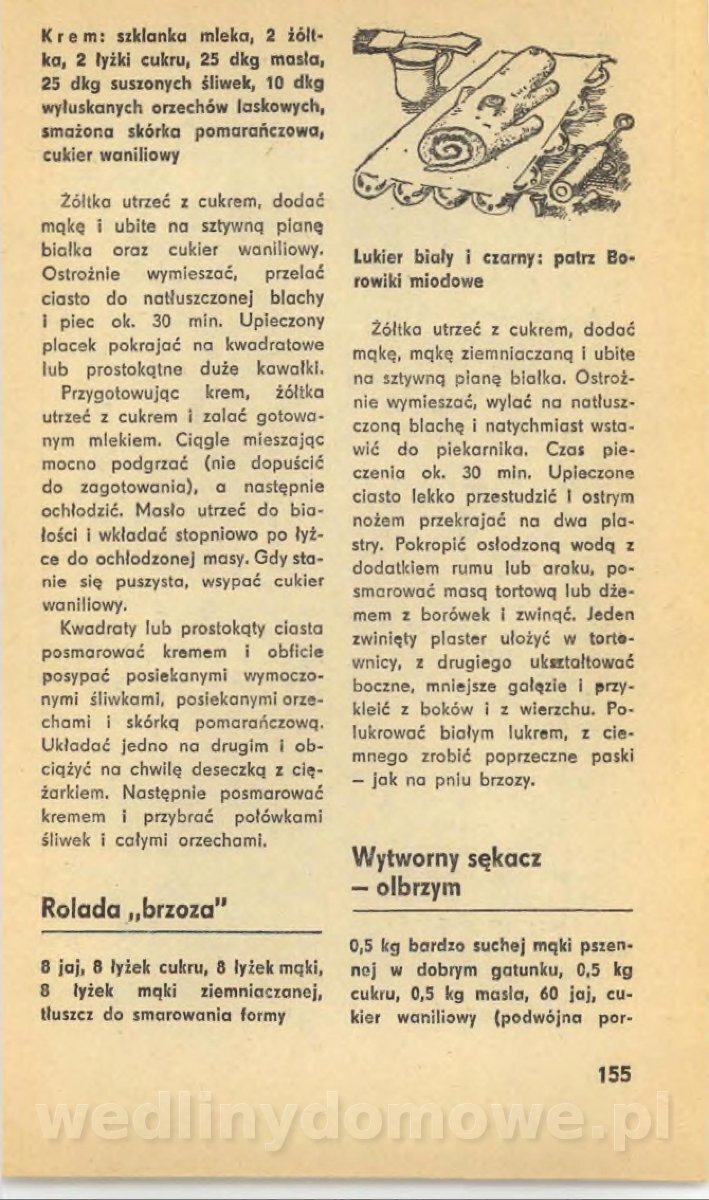 Krem: szklanka mleka, 2 żółtka, 2 łyżki cukru, 25 dkg masła, 25 dkg suszonych śliwek, 10 dkg wyłuskanych orzechów laskowych, smażona skórka pomarańczowa, cukier waniliowy

Żółtka utrzeć z cukrem, dodać mąkę i ubite na sztywną pianę białka oraz cukier waniliowy. Ostrożnie wymieszać, przelać ciasto do natłuszczonej blachy i piec ok. 30 min. Upieczony placek pokrajać na kwadratowe lub prostokątne duże kawałki.

Przygotowując krem, żółtka utrzeć z cukrem i zalać gotowanym mlekiem. Ciągle mieszając mocno podgrzać (nie dopuścić do zagotowania), a następnie ochłodzić. Masło utrzeć do białości i wkładać stopniowo po łyżce do ochłodzonej masy. Gdy stanie się puszysta, wsypać cukier waniliowy.

Kwadraty lub prostokąty ciasta posmarować kremem i obficie posypać posiekanymi wymoczonymi śliwkami, posiekanymi orzechami i skórką pomarańczową. Układać jedno na drugim i obciążyć na chwilę deseczką z ciężarkiem. Następnie posmarować kremem i przybrać połówkami śliwek i całymi orzechami.

Rolada „brzoza"

8 jaj, 8 łyżek cukru, 8 łyżek mąki, 8 łyżek mąki ziemniaczanej, tłuszcz do smarowania formy

Lukier biały i czarny: patrz Borowiki miodowe

Żółtka utrzeć z cukrem, dodać mąkę, mąkę ziemniaczaną i ubite na sztywną pianę białka. Ostrożnie wymieszać, wylać na natłuszczoną blachę i natychmiast wstawić do piekarnika. Czas pieczenia ok. 30 min. Upieczone ciasto lekko przestudzić i ostrym nożem przekrajać na dwa plastry. Pokropić osłodzoną wodą z dodatkiem rumu lub araku, posmarować masą tortową lub dżemem z borówek i zwinąć. Jeden zwinięty plaster ułożyć w tortownicy, z drugiego ukształtować boczne, mniejsze gałęzie i przykleić z boków i z wierzchu. Polukrować białym lukrem, z ciemnego zrobić poprzeczne paski – jak na pniu brzozy.

Wytworny sękacz – olbrzym

0,5 kg bardzo suchej mąki pszennej w dobrym gatunku, 0,5 kg cukru, 0,5 kg masła, 60 jaj, cukier waniliowy (podwójna por-

155

wedlinydomowe.pl